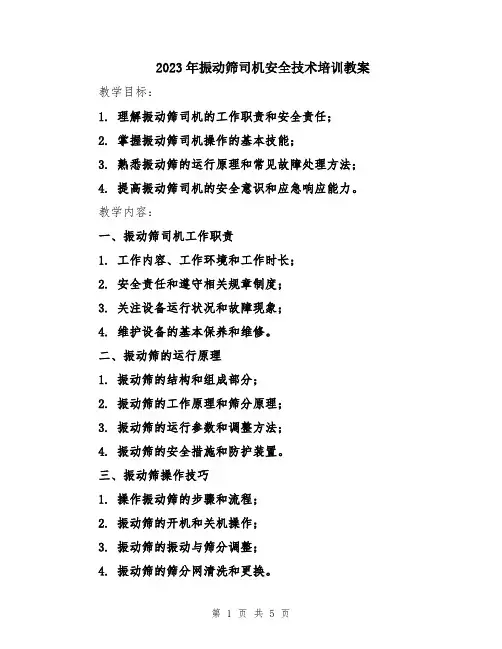 2023年振动筛司机安全技术培训教案

教学目标：

1. 理解振动筛司机的工作职责和安全责任；

2. 掌握振动筛司机操作的基本技能；

3. 熟悉振动筛的运行原理和常见故障处理方法；

4. 提高振动筛司机的安全意识和应急响应能力。

教学内容：

一、振动筛司机工作职责

1. 工作内容、工作环境和工作时长；

2. 安全责任和遵守相关规章制度；

3. 关注设备运行状况和故障现象；

4. 维护设备的基本保养和维修。

二、振动筛的运行原理

1. 振动筛的结构和组成部分；

2. 振动筛的工作原理和筛分原理；

3. 振动筛的运行参数和调整方法；

4. 振动筛的安全措施和防护装置。

三、振动筛操作技巧

1. 操作振动筛的步骤和流程；

2. 振动筛的开机和关机操作；

3. 振动筛的振动与筛分调整；

4. 振动筛的筛分网清洗和更换。

第 1 页 共 5 页